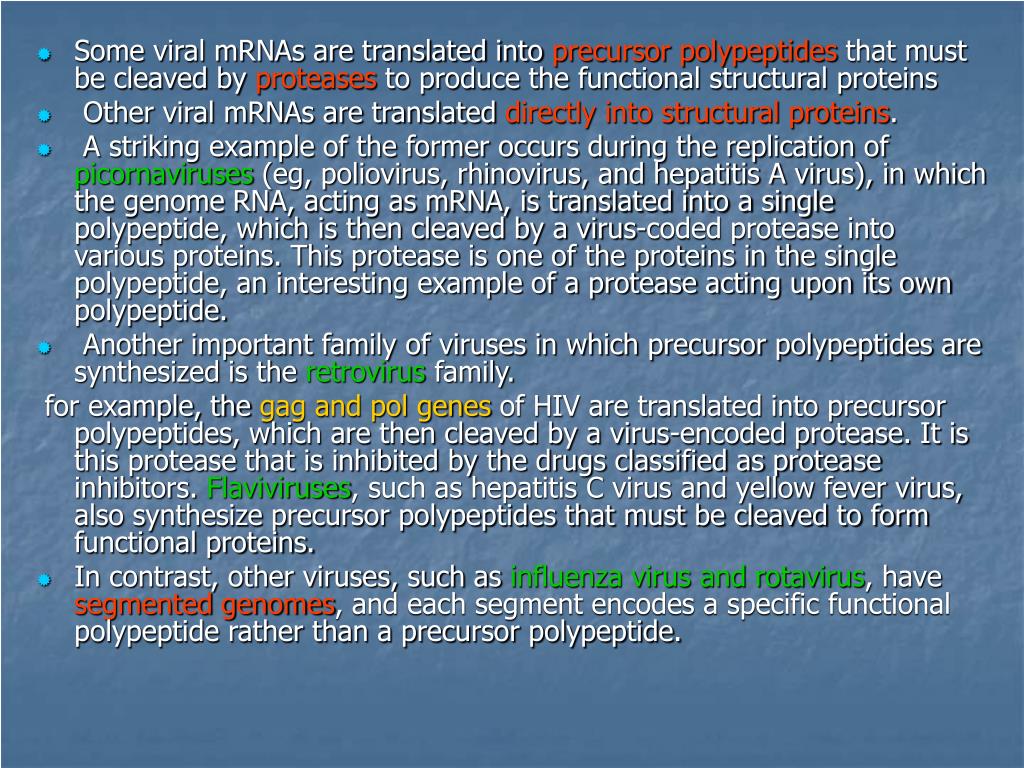 Some viral mRNAs are translated into precursor polypeptides that must be cleaved by proteases to produce the functional structural proteins

Other viral mRNAs are translated directly into structural proteins.

A striking example of the former occurs during the replication of picornaviruses (eg, poliovirus, rhinovirus, and hepatitis A virus), in which the genome RNA, acting as mRNA, is translated into a single polypeptide, which is then cleaved by a virus-coded protease into various proteins. This protease is one of the proteins in the single polypeptide, an interesting example of a protease acting upon its own polypeptide.

Another important family of viruses in which precursor polypeptides are synthesized is the retrovirus family.

for example, the gag and pol genes of HIV are translated into precursor polypeptides, which are then cleaved by a virus-encoded protease. It is this protease that is inhibited by the drugs classified as protease inhibitors. Flaviviruses, such as hepatitis C virus and yellow fever virus, also synthesize precursor polypeptides that must be cleaved to form functional proteins.

In contrast, other viruses, such as influenza virus and rotavirus, have segmented genomes, and each segment encodes a specific functional polypeptide rather than a precursor polypeptide.